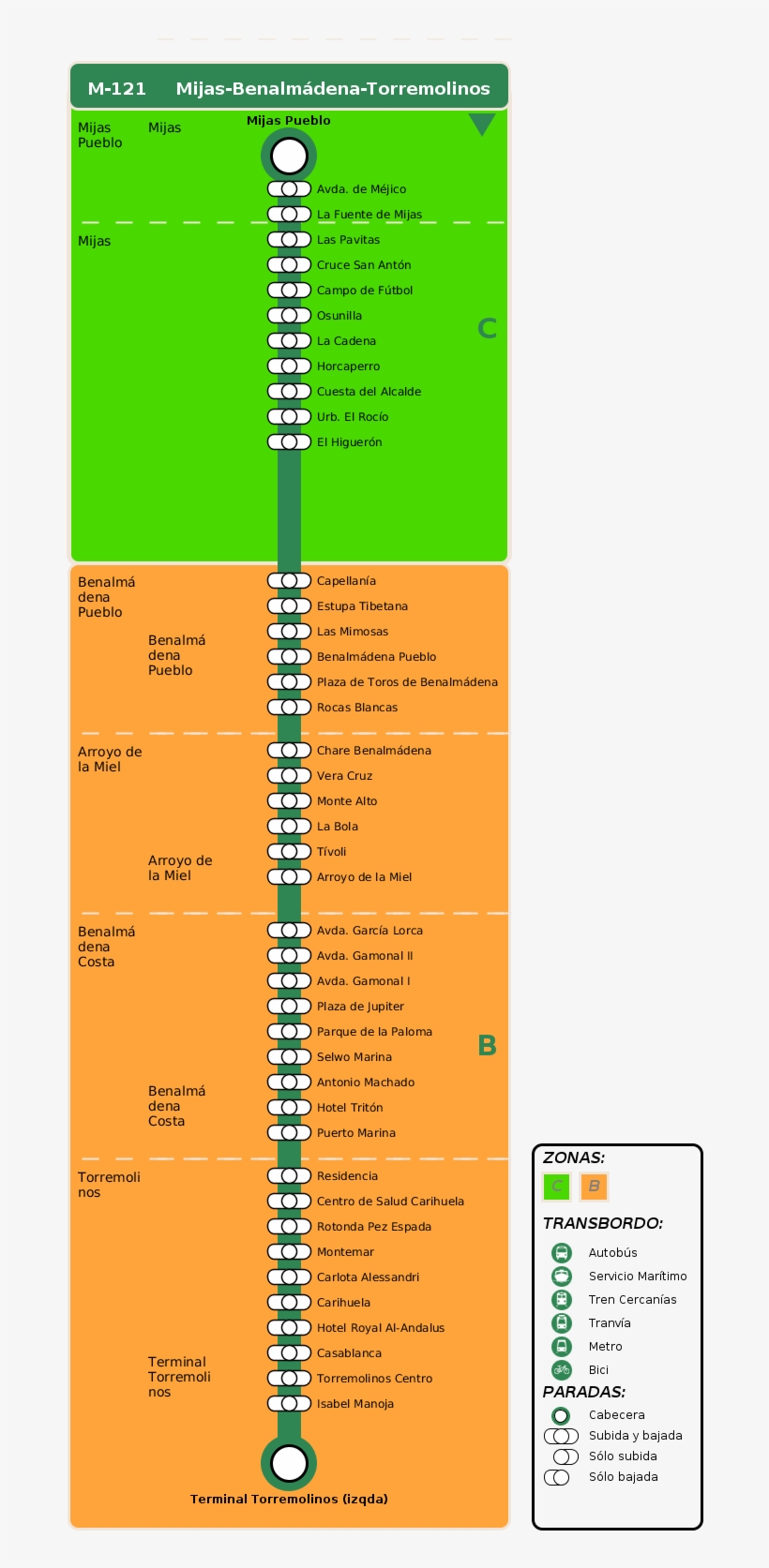 M-121 Mijas-Benalmádena-Torremolinos

Mijas Pueblo
Mijas
Mijas Pueblo
Avda. de Méjico
La Fuente de Mijas

Mijas
Las Pavitas
Cruce San Antón
Campo de Fútbol
Osunilla
La Cadena
Horcaperro
Cuesta del Alcalde
Urb. El Rocío
El Higuerón
C

Benalmádena Pueblo
Benalmádena Pueblo
Capellanía
Estupa Tibetana
Las Mimosas
Benalmádena Pueblo
Plaza de Toros de Benalmádena
Rocas Blancas

Arroyo de la Miel
Arroyo de la Miel
Chare Benalmádena
Vera Cruz
Monte Alto
La Bola
Tívoli
Arroyo de la Miel

Benalmádena Costa
Benalmádena Costa
Avda. García Lorca
Avda. Gamonal II
Avda. Gamonal I
Plaza de Jupiter
Parque de la Paloma
Selwo Marina
Antonio Machado
Hotel Tritón
Puerto Marina
B

Torremolinos
Terminal Torremolinos
Residencia
Centro de Salud Carihuela
Rotonda Pez Espada
Montemar
Carlota Alessandri
Carihuela
Hotel Royal Al-Andalus
Casablanca
Torremolinos Centro
Isabel Manoja
Terminal Torremolinos (izqda)

ZONAS:
C B
TRANSBORDO:
Autobús
Servicio Marítimo
Tren Cercanías
Tranvía
Metro
Bici
PARADAS:
Cabecera
Subida y bajada
Sólo subida
Sólo bajada